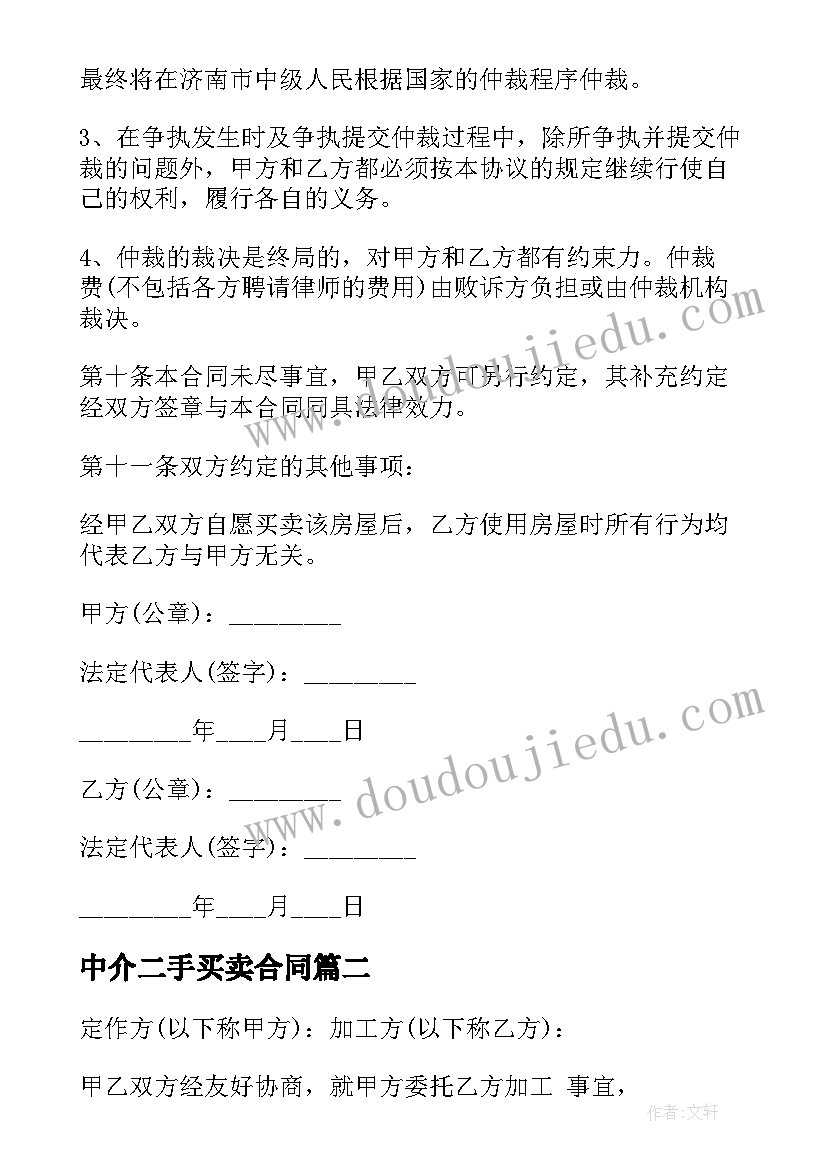 最终将在济南市中级人民根据国家的仲裁程序仲裁。

3、在争执发生时及争执提交仲裁过程中，除所争执并提交仲裁的问题外，甲方和乙方都必须按本协议的规定继续行使自己的权利，履行各自的义务。

4、仲裁的裁决是终局的，对甲方和乙方都有约束力。仲裁费(不包括各方聘请律师的费用)由败诉方负担或由仲裁机构裁决。

第十条本合同未尽事宜，甲乙双方可另行约定，其补充约定经双方签章与本合同同具法律效力。

第十一条双方约定的其他事项：

经甲乙双方自愿买卖该房屋后，乙方使用房屋时所有行为均代表乙方与甲方无关。

甲方(公章)：________

法定代表人(签字)：________

________年____月____日

乙方(公章)：________

法定代表人(签字)：________

________年____月____日

中介二手买卖合同篇二

定作方(以下称甲方)：加工方(以下称乙方)：

甲乙双方经友好协商，就甲方委托乙方加工 事宜，

www.doudoujiedu.com

www.doudoujiedu.com

作者：文轩